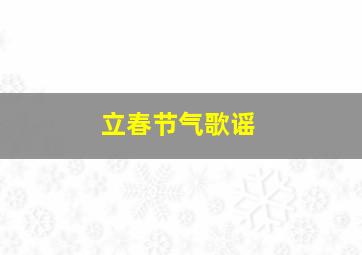 立春节气歌谣